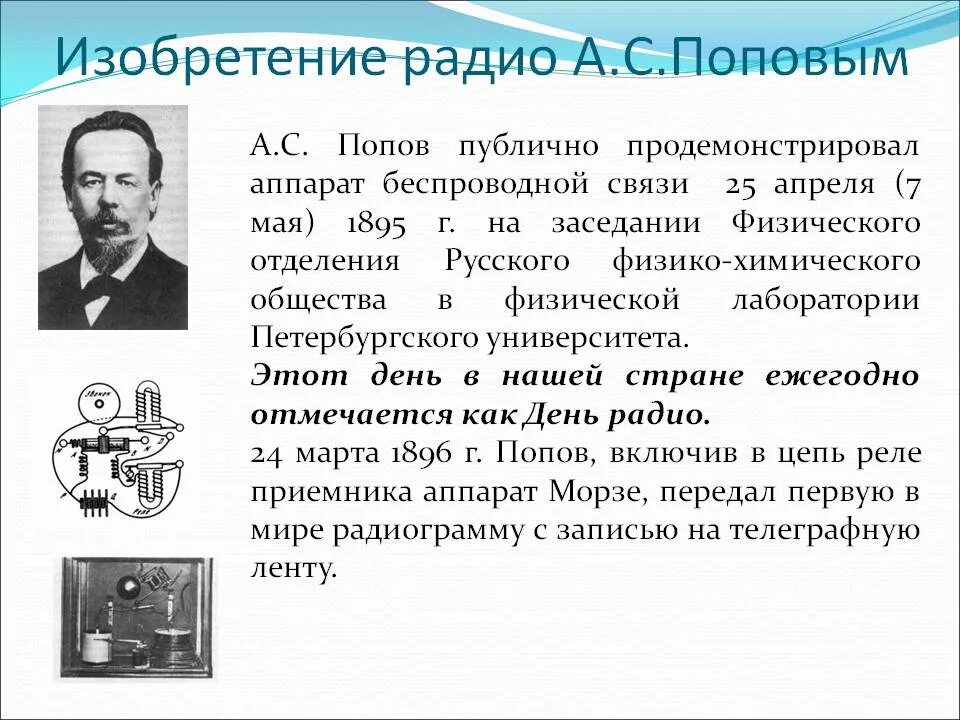 Изобретение радио А.С.Поповым

А.С. Попов публично продемонстрировал аппарат беспроводной связи 25 апреля (7 мая) 1895 г. на заседании Физического отделения Русского физико-химического общества в физической лаборатории Петербургского университета.

Этот день в нашей стране ежегодно отмечается как День радио.

24 марта 1896 г. Попов, включив в цепь реле приемника аппарат Морзе, передал первую в мире радиограмму с записью на телеграфную ленту.